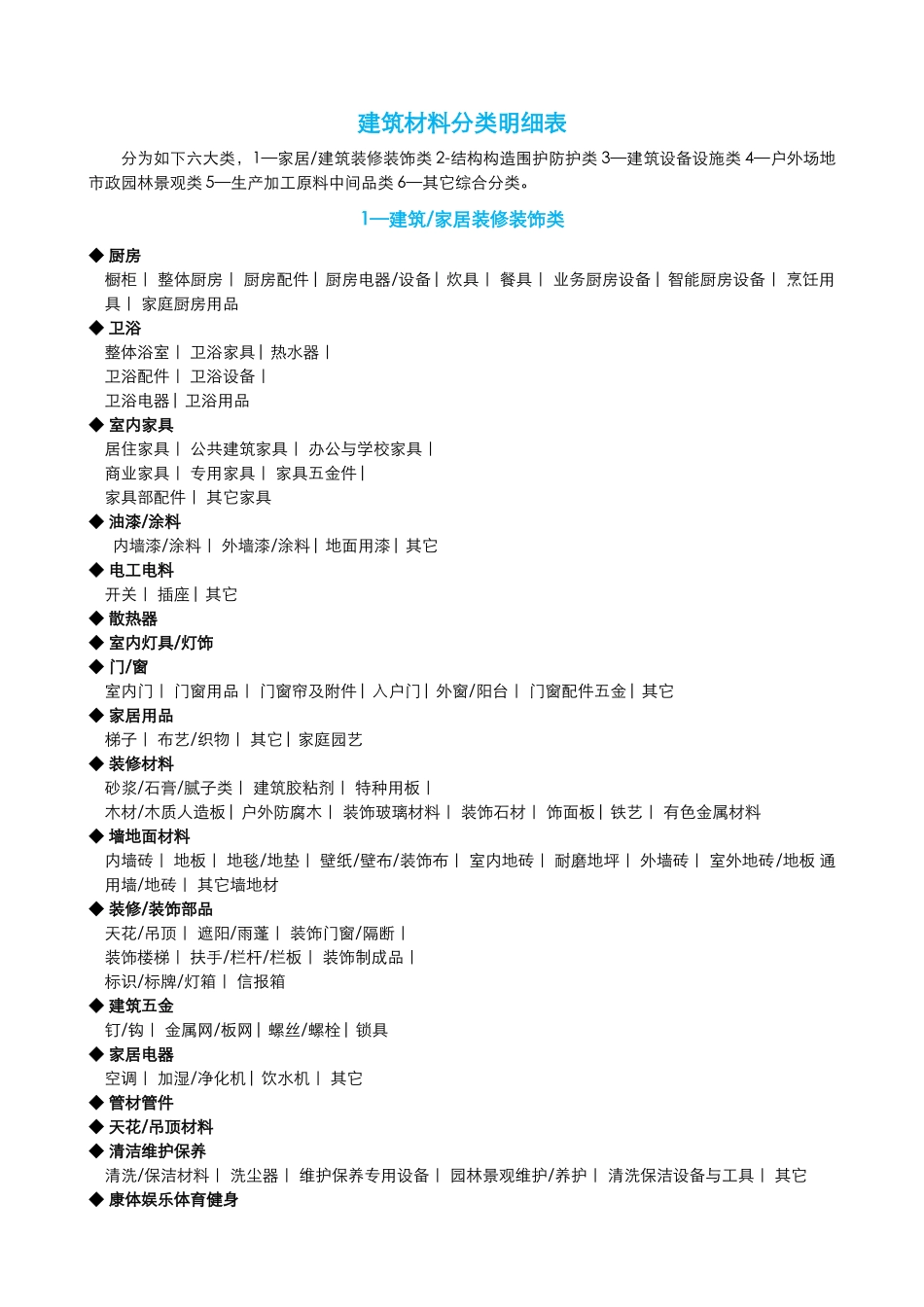 建筑材料分类明细表

分为如下六大类，1—家居/建筑装修装饰类 2-结构构造围护防护类 3—建筑设备设施类 4—户外场地市政园林景观类 5—生产加工原料中间品类 6—其它综合分类。

1—建筑/家居装修装饰类

◆ 厨房
橱柜｜ 整体厨房｜ 厨房配件｜厨房电器/设备｜炊具｜ 餐具｜ 业务厨房设备｜智能厨房设备｜ 烹饪用具｜ 家庭厨房用品

◆ 卫浴
整体浴室｜ 卫浴家具｜热水器｜
卫浴配件｜ 卫浴设备｜
卫浴电器｜卫浴用品

◆ 室内家具
居住家具｜ 公共建筑家具｜ 办公与学校家具｜
商业家具｜ 专用家具｜ 家具五金件｜
家具部配件｜ 其它家具

◆ 油漆/涂料
内墙漆/涂料｜ 外墙漆/涂料｜地面用漆｜其它

◆ 电工电料
开关｜ 插座｜其它

◆ 散热器

◆ 室内灯具/灯饰

◆ 门/窗
室内门｜ 门窗用品｜ 门窗帘及附件｜入户门｜外窗/阳台｜ 门窗配件五金｜其它

◆ 家居用品
梯子｜ 布艺/织物｜ 其它｜家庭园艺

◆ 装修材料
砂浆/石膏/腻子类｜ 建筑胶粘剂｜ 特种用板｜
木材/木质人造板｜户外防腐木｜ 装饰玻璃材料｜ 装饰石材｜ 饰面板｜铁艺｜ 有色金属材料

◆ 墙地面材料
内墙砖｜ 地板｜ 地毯/地垫｜ 壁纸/壁布/装饰布｜ 室内地砖｜ 耐磨地坪｜ 外墙砖｜ 室外地砖/地板 通用墙/地砖｜ 其它墙地材

◆ 装修/装饰部品
天花/吊顶｜ 遮阳/雨蓬｜ 装饰门窗/隔断｜
装饰楼梯｜ 扶手/栏杆/栏板｜ 装饰制成品｜
标识/标牌/灯箱｜ 信报箱

◆ 建筑五金
钉/钩｜ 金属网/板网｜螺丝/螺栓｜锁具

◆ 家居电器
空调｜ 加湿/净化机｜饮水机｜ 其它

◆ 管材管件

◆ 天花/吊顶材料

◆ 清洁维护保养
清洗/保洁材料｜ 洗尘器｜ 维护保养专用设备｜ 园林景观维护/养护｜ 清洗保洁设备与工具｜ 其它

◆ 康体娱乐体育健身